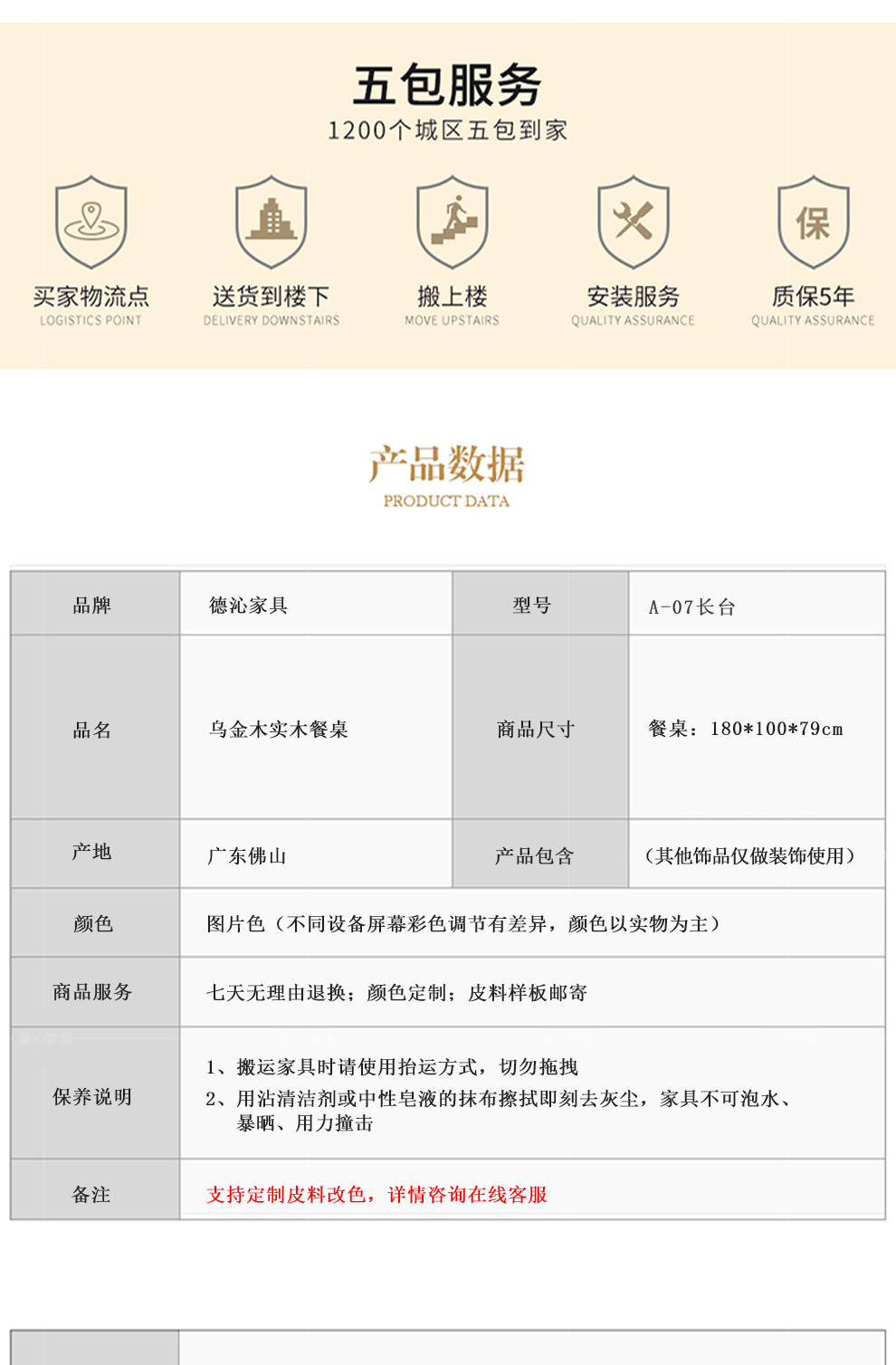 五包服务
1200个城区五包到家

保

买家物流点
LOGISTICS POINT

送货到楼下
DELIVERY DOWNSTAIRS

搬上楼
MOVE UPSTAIRS

安装服务
QUALITY ASSURANCE

质保5年
QUALITY ASSURANCE

产品数据
PRODUCT DATA

| 品牌 | 德沁家具 | 型号 | A-07长台 |
|---|---|---|---|
| 品名 | 乌金木实木餐桌 | 商品尺寸 | 餐桌：180*100*79cm |
| 产地 | 广东佛山 | 产品包含 | （其他饰品仅做装饰使用） |
| 颜色 | 图片色（不同设备屏幕彩色调节有差异，颜色以实物为主） | | |
| 商品服务 | 七天无理由退换；颜色定制；皮料样板邮寄 | | |
| 保养说明 | 1、搬运家具时请使用抬运方式，切勿拖拽 2、用沾清洁剂或中性皂液的抹布擦拭即刻去灰尘，家具不可泡水、暴晒、用力撞击 | | |
| 备注 | 支持定制皮料改色，详情咨询在线客服 | | |